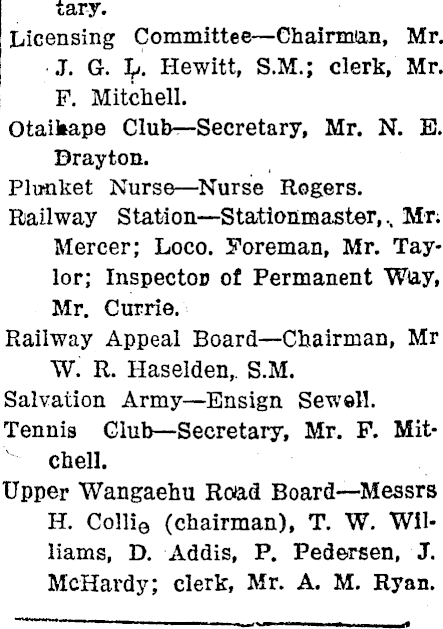 tary.

Licensing Committee—Chairman, Mr. J. G. L. Hewitt, S.M.; clerk, Mr. F. Mitchell.

Otaihape Club—Secretary, Mr. N. E. Drayton.

Plunket Nurse—Nurse Rogers.

Railway Station—Stationmaster, Mr. Mercer; Loco. Foreman, Mr. Taylor; Inspector of Permanent Way, Mr. Currie.

Railway Appeal Board—Chairman, Mr W. R. Haselden, S.M.

Salvation Army—Ensign Sewell.

Tennis Club—Secretary, Mr. F. Mitchell.

Upper Wangaehu Road Board—Messrs H. Collie (chairman), T. W. Williams, D. Addis, P. Pedersen, J. McHardy; clerk, Mr. A. M. Ryan.